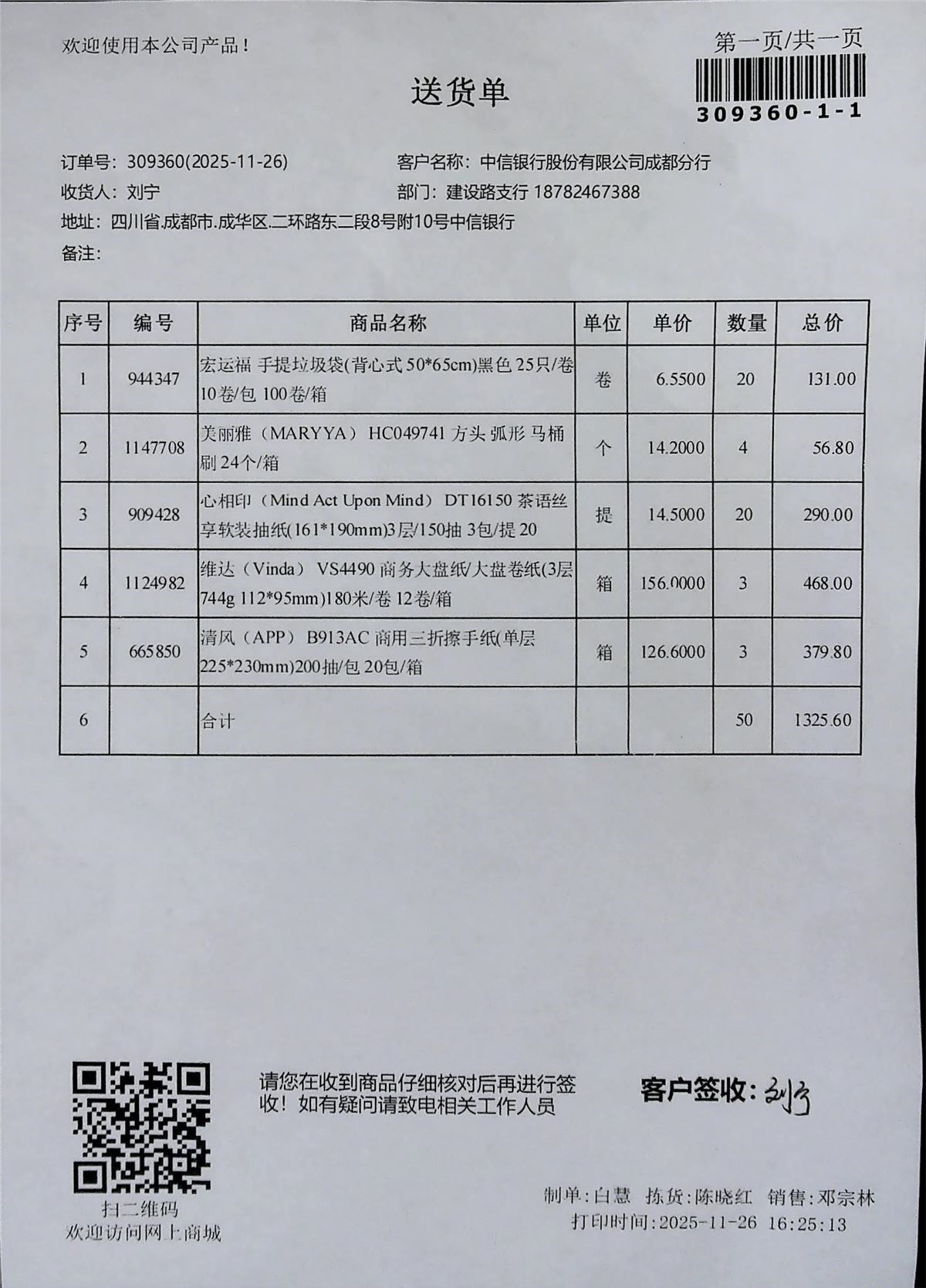 欢迎使用本公司产品！

第一页/共一页

309360-1-1

送货单

订单号：309360(2025-11-26)
客户名称：中信银行股份有限公司成都分行
收货人：刘宁
部门：建设路支行 18782467388
地址：四川省.成都市.成华区.二环路东二段8号附10号中信银行
备注：

| 序号 | 编号 | 商品名称 | 单位 | 单价 | 数量 | 总价 |
|---|---|---|---|---|---|---|
| 1 | 944347 | 宏运福 手提垃圾袋(背心式 50*65cm)黑色 25只/卷 10卷/包 100卷/箱 | 卷 | 6.5500 | 20 | 131.00 |
| 2 | 1147708 | 美丽雅（MARYYA） HC049741 方头 弧形 马桶刷 24个/箱 | 个 | 14.2000 | 4 | 56.80 |
| 3 | 909428 | 心相印（Mind Act Upon Mind） DT16150 茶语丝享软装抽纸(161*190mm)3层/150抽 3包/提 20 | 提 | 14.5000 | 20 | 290.00 |
| 4 | 1124982 | 维达（Vinda） VS4490 商务大盘纸/大盘卷纸(3层 744g 112*95mm)180米/卷 12卷/箱 | 箱 | 156.0000 | 3 | 468.00 |
| 5 | 665850 | 清风（APP） B913AC 商用三折擦手纸(单层 225*230mm)200抽/包 20包/箱 | 箱 | 126.6000 | 3 | 379.80 |
| 6 | | 合计 | | | 50 | 1325.60 |

扫二维码
欢迎访问网上商城

请您在收到商品仔细核对后再进行签收！如有疑问请致电相关工作人员

客户签收：刘宁

制单：白慧 拣货：陈晓红 销售：邓宗林
打印时间：2025-11-26 16:25:13